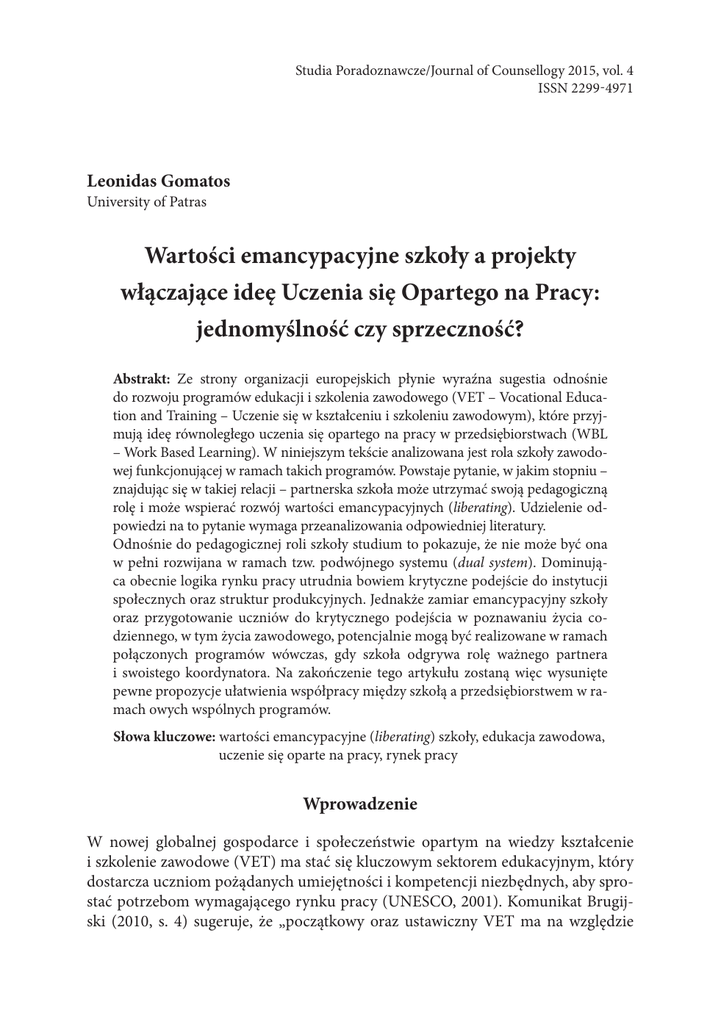 Studia Poradoznawcze/Journal of Counsellogy 2015, vol. 4
ISSN 2299-4971

**Leonidas Gomatos**
University of Patras

**Wartości emancypacyjne szkoły a projekty włączające ideę Uczenia się Opartego na Pracy: jednomyślność czy sprzeczność?**

**Abstrakt:** Ze strony organizacji europejskich płynie wyraźna sugestia odnośnie do rozwoju programów edukacji i szkolenia zawodowego (VET – Vocational Education and Training – Uczenie się w kształceniu i szkoleniu zawodowym), które przyjmują ideę równoległego uczenia się opartego na pracy w przedsiębiorstwach (WBL – Work Based Learning). W niniejszym tekście analizowana jest rola szkoły zawodowej funkcjonującej w ramach takich programów. Powstaje pytanie, w jakim stopniu – znajdując się w takiej relacji – partnerska szkoła może utrzymać swoją pedagogiczną rolę i może wspierać rozwój wartości emancypacyjnych (*liberating*). Udzielenie odpowiedzi na to pytanie wymaga przeanalizowania odpowiedniej literatury.
Odnośnie do pedagogicznej roli szkoły studium to pokazuje, że nie może być ona w pełni rozwijana w ramach tzw. podwójnego systemu (*dual system*). Dominująca obecnie logika rynku pracy utrudnia bowiem krytyczne podejście do instytucji społecznych oraz struktur produkcyjnych. Jednakże zamiar emancypacyjny szkoły oraz przygotowanie uczniów do krytycznego podejścia w poznawaniu życia codziennego, w tym życia zawodowego, potencjalnie mogą być realizowane w ramach połączonych programów wówczas, gdy szkoła odgrywa rolę ważnego partnera i swoistego koordynatora. Na zakończenie tego artykułu zostaną więc wysunięte pewne propozycje ułatwienia współpracy między szkołą a przedsiębiorstwem w ramach owych wspólnych programów.

**Słowa kluczowe:** wartości emancypacyjne (*liberating*) szkoły, edukacja zawodowa, uczenie się oparte na pracy, rynek pracy

**Wprowadzenie**

W nowej globalnej gospodarce i społeczeństwie opartym na wiedzy kształcenie i szkolenie zawodowe (VET) ma stać się kluczowym sektorem edukacyjnym, który dostarcza uczniom pożądanych umiejętności i kompetencji niezbędnych, aby sprostać potrzebom wymagającego rynku pracy (UNESCO, 2001). Komunikat Brugijski (2010, s. 4) sugeruje, że „początkowy oraz ustawiczny VET ma na względzie